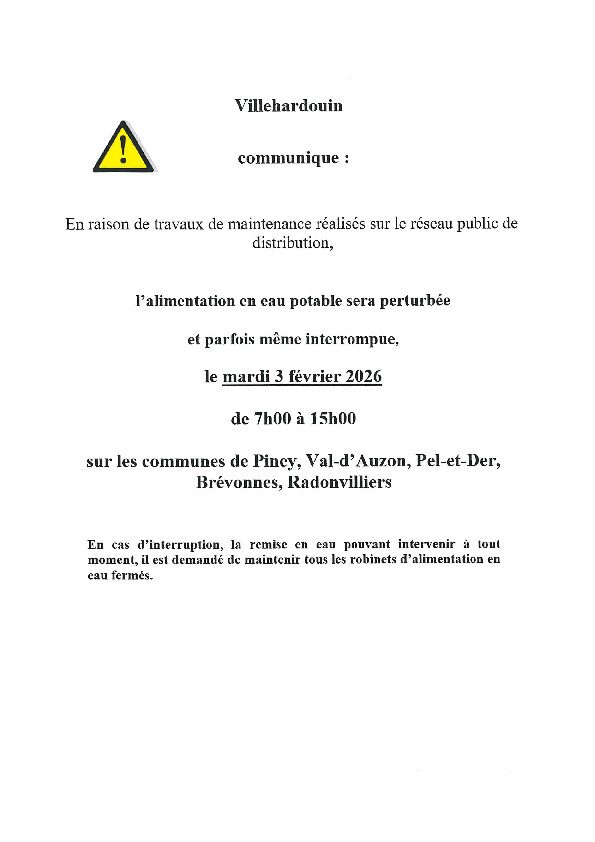 Villehardouin

communique :

En raison de travaux de maintenance réalisés sur le réseau public de distribution,

l'alimentation en eau potable sera perturbée

et parfois même interrompue,

le mardi 3 février 2026

de 7h00 à 15h00

sur les communes de Piney, Val-d'Auzon, Pel-et-Der, Brévonnes, Radonvilliers

En cas d'interruption, la remise en eau pouvant intervenir à tout moment, il est demandé de maintenir tous les robinets d'alimentation en eau fermés.